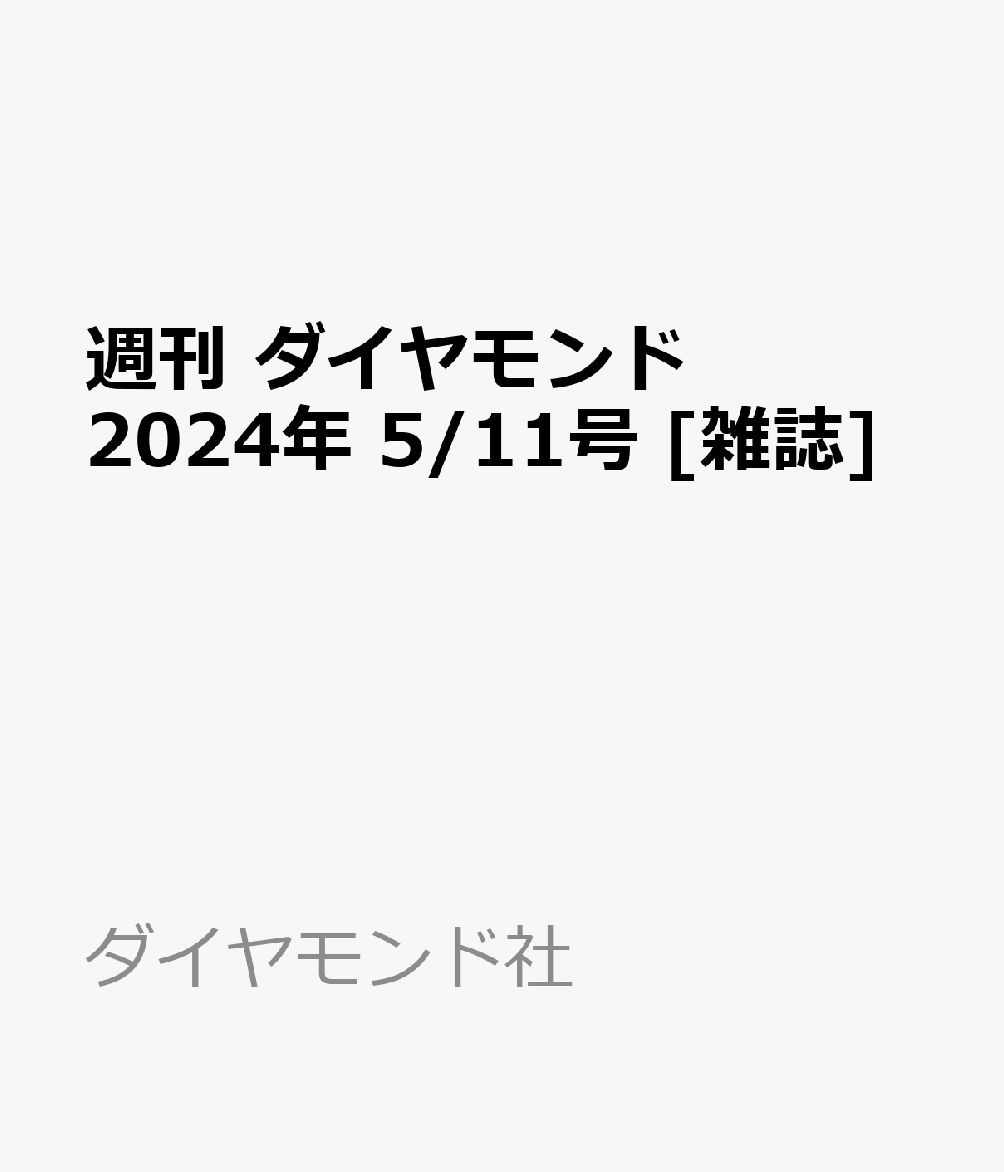 週刊 ダイヤモンド 2024年 5/11号 [雑誌]

ダイヤモンド社